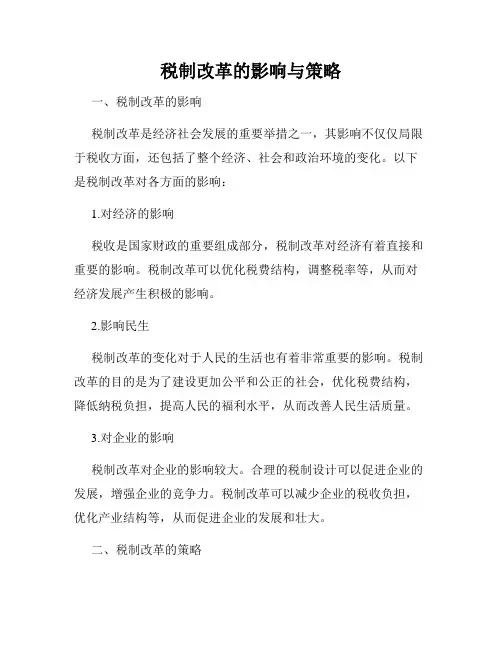 税制改革的影响与策略

一、税制改革的影响

税制改革是经济社会发展的重要举措之一，其影响不仅仅局限于税收方面，还包括了整个经济、社会和政治环境的变化。以下是税制改革对各方面的影响：

1.对经济的影响

税收是国家财政的重要组成部分，税制改革对经济有着直接和重要的影响。税制改革可以优化税费结构，调整税率等，从而对经济发展产生积极的影响。

2.影响民生

税制改革的变化对于人民的生活也有着非常重要的影响。税制改革的目的是为了建设更加公平和公正的社会，优化税费结构，降低纳税负担，提高人民的福利水平，从而改善人民生活质量。

3.对企业的影响

税制改革对企业的影响较大。合理的税制设计可以促进企业的发展，增强企业的竞争力。税制改革可以减少企业的税收负担，优化产业结构等，从而促进企业的发展和壮大。

二、税制改革的策略